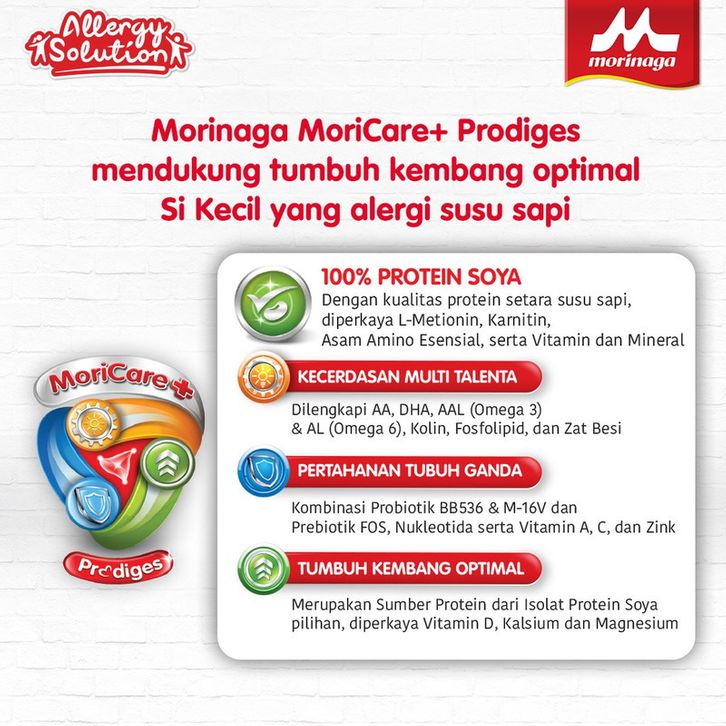 Allergy Solution

morinaga

Morinaga MoriCare+ Prodiges mendukung tumbuh kembang optimal Si Kecil yang alergi susu sapi

MoriCare+

Prodiges

100% PROTEIN SOYA

Dengan kualitas protein setara susu sapi, diperkaya L-Metionin, Karnitin, Asam Amino Esensial, serta Vitamin dan Mineral

KECERDASAN MULTI TALENTA

Dilengkapi AA, DHA, AAL (Omega 3) & AL (Omega 6), Kolin, Fosfolipid, dan Zat Besi

PERTAHANAN TUBUH GANDA

Kombinasi Probiotik BB536 & M-16V dan Prebiotik FOS, Nukleotida serta Vitamin A, C, dan Zink

TUMBUH KEMBANG OPTIMAL

Merupakan Sumber Protein dari Isolat Protein Soya pilihan, diperkaya Vitamin D, Kalsium dan Magnesium